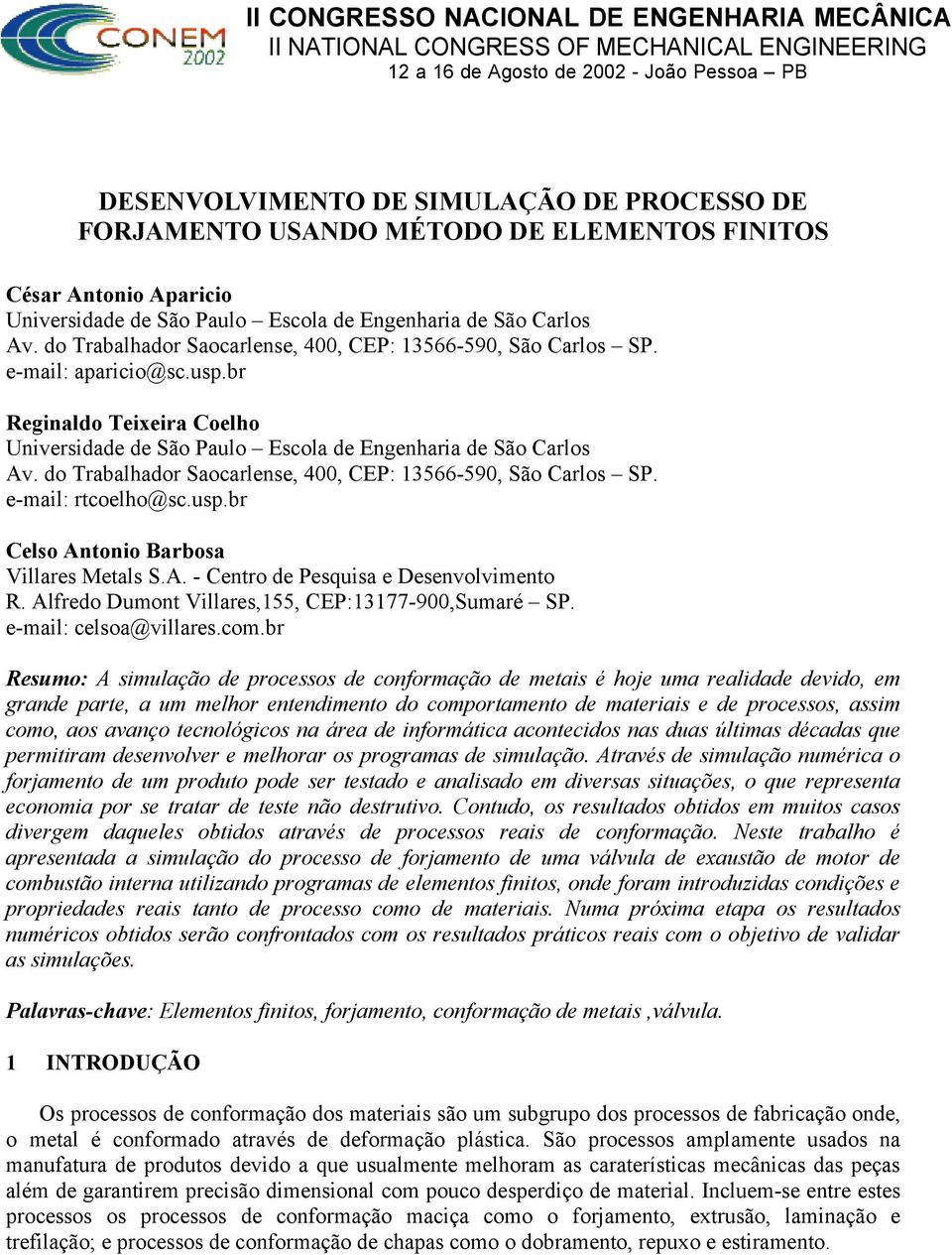 CONEM 2002

II CONGRESSO NACIONAL DE ENGENHARIA MECÂNICA
II NATIONAL CONGRESS OF MECHANICAL ENGINEERING
12 a 16 de Agosto de 2002 - João Pessoa – PB

DESENVOLVIMENTO DE SIMULAÇÃO DE PROCESSO DE FORJAMENTO USANDO MÉTODO DE ELEMENTOS FINITOS

César Antonio Aparicio
Universidade de São Paulo – Escola de Engenharia de São Carlos
Av. do Trabalhador Saocarlense, 400, CEP: 13566-590, São Carlos – SP.
e-mail: aparicio@sc.usp.br

Reginaldo Teixeira Coelho
Universidade de São Paulo – Escola de Engenharia de São Carlos
Av. do Trabalhador Saocarlense, 400, CEP: 13566-590, São Carlos – SP.
e-mail: rtcoelho@sc.usp.br

Celso Antonio Barbosa
Villares Metals S.A. - Centro de Pesquisa e Desenvolvimento
R. Alfredo Dumont Villares,155, CEP:13177-900,Sumaré – SP.
e-mail: celsoa@villares.com.br

Resumo: A simulação de processos de conformação de metais é hoje uma realidade devido, em grande parte, a um melhor entendimento do comportamento de materiais e de processos, assim como, aos avanço tecnológicos na área de informática acontecidos nas duas últimas décadas que permitiram desenvolver e melhorar os programas de simulação. Através de simulação numérica o forjamento de um produto pode ser testado e analisado em diversas situações, o que representa economia por se tratar de teste não destrutivo. Contudo, os resultados obtidos em muitos casos divergem daqueles obtidos através de processos reais de conformação. Neste trabalho é apresentada a simulação do processo de forjamento de uma válvula de exaustão de motor de combustão interna utilizando programas de elementos finitos, onde foram introduzidas condições e propriedades reais tanto de processo como de materiais. Numa próxima etapa os resultados numéricos obtidos serão confrontados com os resultados práticos reais com o objetivo de validar as simulações.

Palavras-chave: Elementos finitos, forjamento, conformação de metais ,válvula.

1 INTRODUÇÃO

Os processos de conformação dos materiais são um subgrupo dos processos de fabricação onde, o metal é conformado através de deformação plástica. São processos amplamente usados na manufatura de produtos devido a que usualmente melhoram as caraterísticas mecânicas das peças além de garantirem precisão dimensional com pouco desperdiço de material. Incluem-se entre estes processos os processos de conformação maciça como o forjamento, extrusão, laminação e trefilação; e processos de conformação de chapas como o dobramento, repuxo e estiramento.